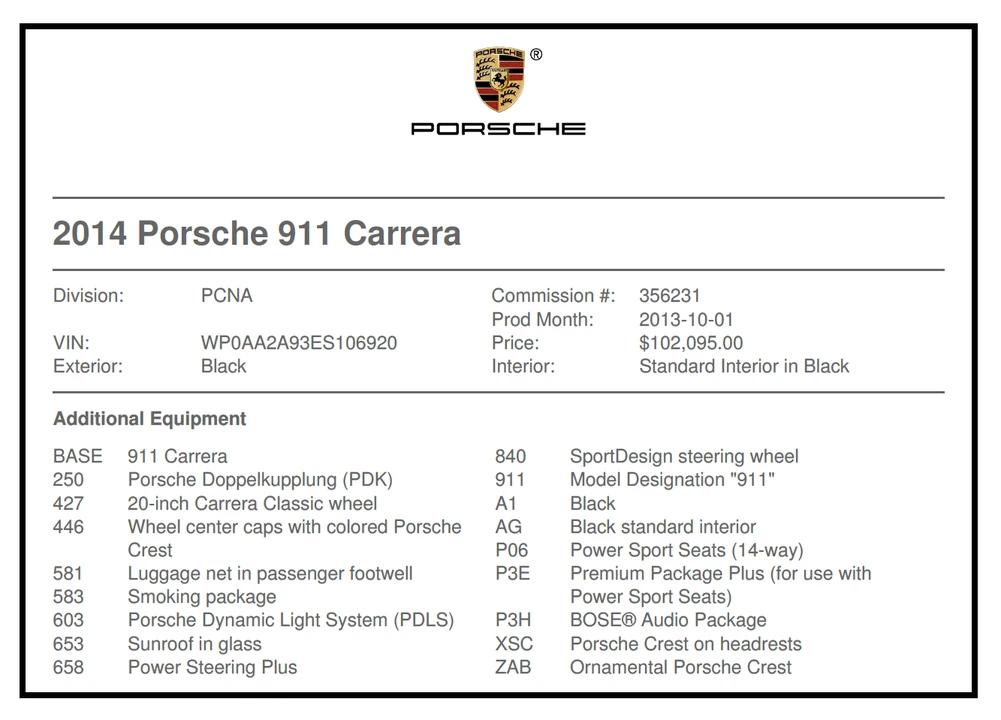 PORSCHE ®

PORSCHE

2014 Porsche 911 Carrera

Division: PCNA
VIN: WP0AA2A93ES106920
Exterior: Black

Commission #: 356231
Prod Month: 2013-10-01
Price: $102,095.00
Interior: Standard Interior in Black

Additional Equipment

BASE 911 Carrera
250 Porsche Doppelkupplung (PDK)
427 20-inch Carrera Classic wheel
446 Wheel center caps with colored Porsche Crest
581 Luggage net in passenger footwell
583 Smoking package
603 Porsche Dynamic Light System (PDLS)
653 Sunroof in glass
658 Power Steering Plus

840 SportDesign steering wheel
911 Model Designation "911"
A1 Black
AG Black standard interior
P06 Power Sport Seats (14-way)
P3E Premium Package Plus (for use with Power Sport Seats)
P3H BOSE® Audio Package
XSC Porsche Crest on headrests
ZAB Ornamental Porsche Crest